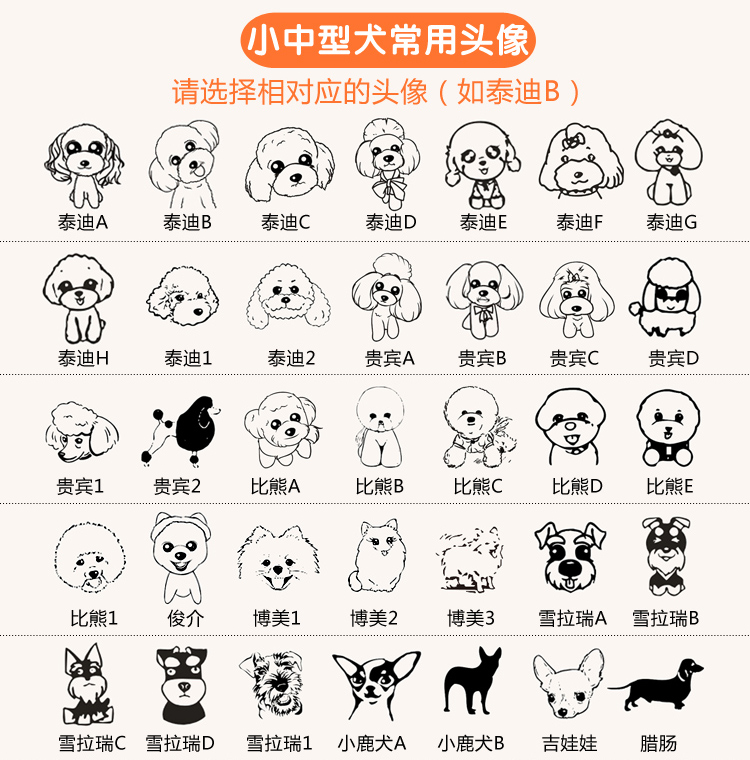 小中型犬常用头像

请选择相对应的头像（如泰迪B）

泰迪A 泰迪B 泰迪C 泰迪D 泰迪E 泰迪F 泰迪G

泰迪H 泰迪1 泰迪2 贵宾A 贵宾B 贵宾C 贵宾D

贵宾1 贵宾2 比熊A 比熊B 比熊C 比熊D 比熊E

比熊1 俊介 博美1 博美2 博美3 雪拉瑞A 雪拉瑞B

雪拉瑞C 雪拉瑞D 雪拉瑞1 小鹿犬A 小鹿犬B 吉娃娃 腊肠